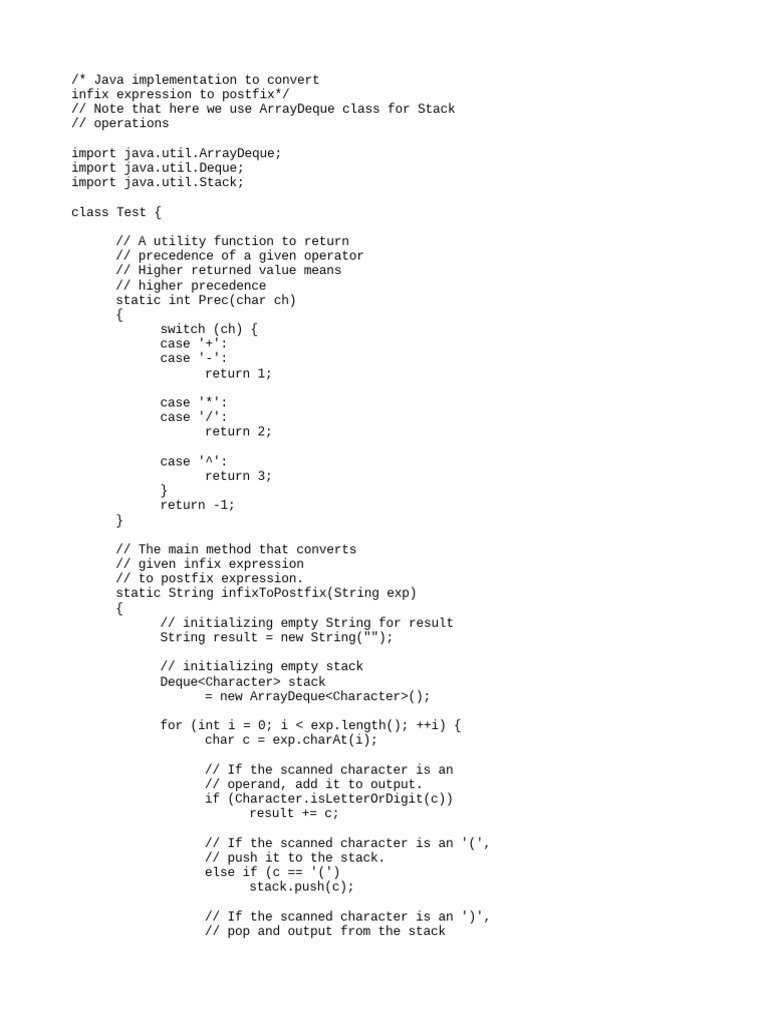 /* Java implementation to convert
infix expression to postfix*/
// Note that here we use ArrayDeque class for Stack
// operations

import java.util.ArrayDeque;
import java.util.Deque;
import java.util.Stack;

class Test {

// A utility function to return
// precedence of a given operator
// Higher returned value means
// higher precedence
static int Prec(char ch)
{
switch (ch) {
case '+':
case '-':
return 1;

case '*':
case '/':
return 2;

case '^':
return 3;
}
return -1;
}

// The main method that converts
// given infix expression
// to postfix expression.
static String infixToPostfix(String exp)
{
// initializing empty String for result
String result = new String("");

// initializing empty stack
Deque<Character> stack
= new ArrayDeque<Character>();

for (int i = 0; i < exp.length(); ++i) {
char c = exp.charAt(i);

// If the scanned character is an
// operand, add it to output.
if (Character.isLetterOrDigit(c))
result += c;

// If the scanned character is an '(',
// push it to the stack.
else if (c == '(')
stack.push(c);

// If the scanned character is an ')',
// pop and output from the stack